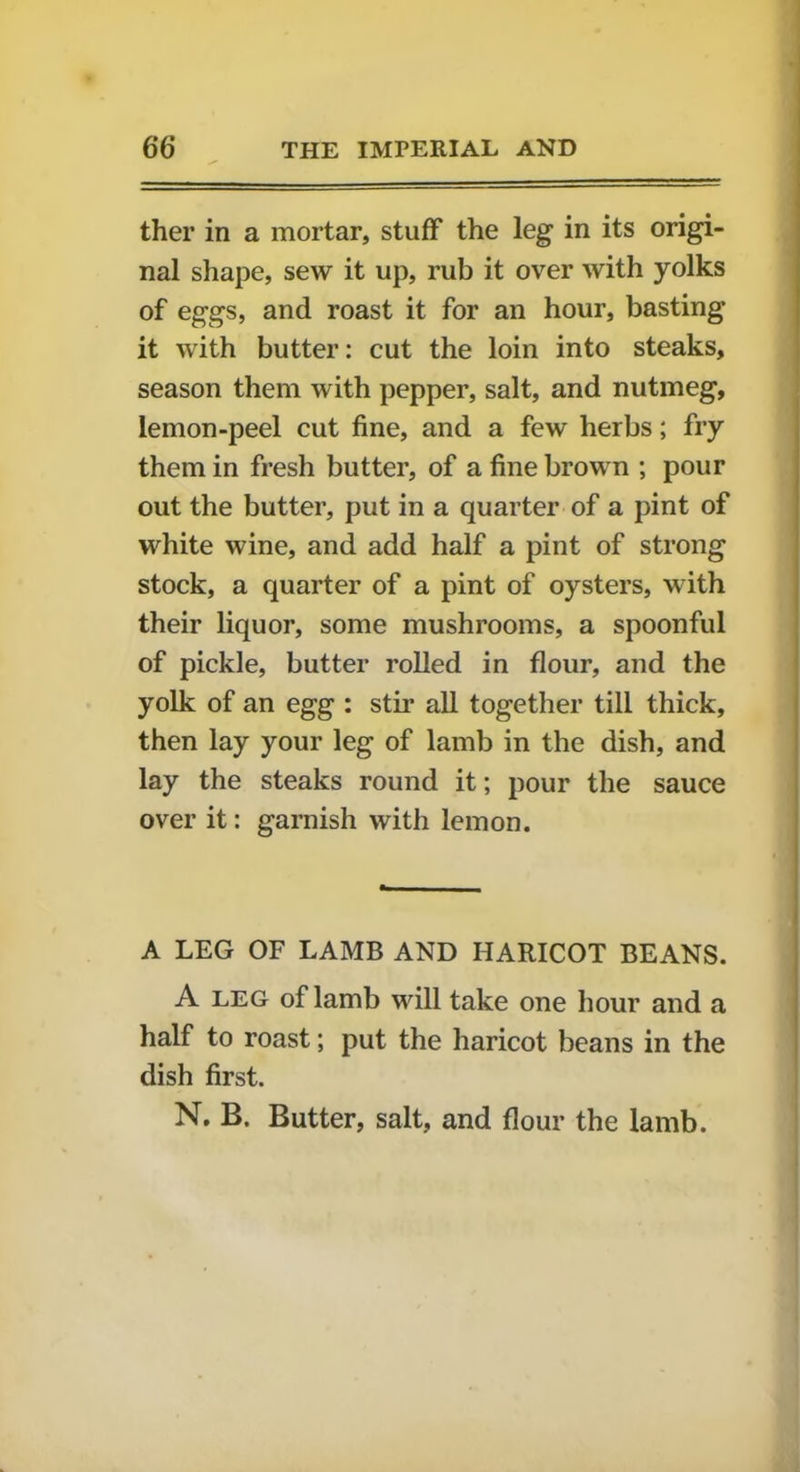 66 THE IMPERIAL AND

ther in a mortar, stuff the leg in its original shape, sew it up, rub it over with yolks of eggs, and roast it for an hour, basting it with butter: cut the loin into steaks, season them with pepper, salt, and nutmeg, lemon-peel cut fine, and a few herbs; fry them in fresh butter, of a fine brown ; pour out the butter, put in a quarter of a pint of white wine, and add half a pint of strong stock, a quarter of a pint of oysters, with their liquor, some mushrooms, a spoonful of pickle, butter rolled in flour, and the yolk of an egg : stir all together till thick, then lay your leg of lamb in the dish, and lay the steaks round it; pour the sauce over it: garnish with lemon.

A LEG OF LAMB AND HARICOT BEANS.

A LEG of lamb will take one hour and a half to roast; put the haricot beans in the dish first.

N. B. Butter, salt, and flour the lamb.